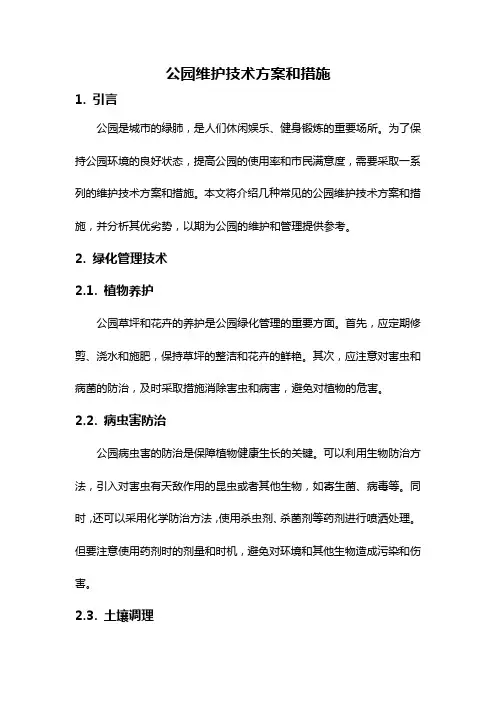 公园维护技术方案和措施

1. 引言

公园是城市的绿肺，是人们休闲娱乐、健身锻炼的重要场所。为了保持公园环境的良好状态，提高公园的使用率和市民满意度，需要采取一系列的维护技术方案和措施。本文将介绍几种常见的公园维护技术方案和措施，并分析其优劣势，以期为公园的维护和管理提供参考。

2. 绿化管理技术

2.1. 植物养护

公园草坪和花卉的养护是公园绿化管理的重要方面。首先，应定期修剪、浇水和施肥，保持草坪的整洁和花卉的鲜艳。其次，应注意对害虫和病菌的防治，及时采取措施消除害虫和病害，避免对植物的危害。

2.2. 病虫害防治

公园病虫害的防治是保障植物健康生长的关键。可以利用生物防治方法，引入对害虫有天敌作用的昆虫或者其他生物，如寄生菌、病毒等。同时，还可以采用化学防治方法，使用杀虫剂、杀菌剂等药剂进行喷洒处理。但要注意使用药剂时的剂量和时机，避免对环境和其他生物造成污染和伤害。

2.3. 土壤调理